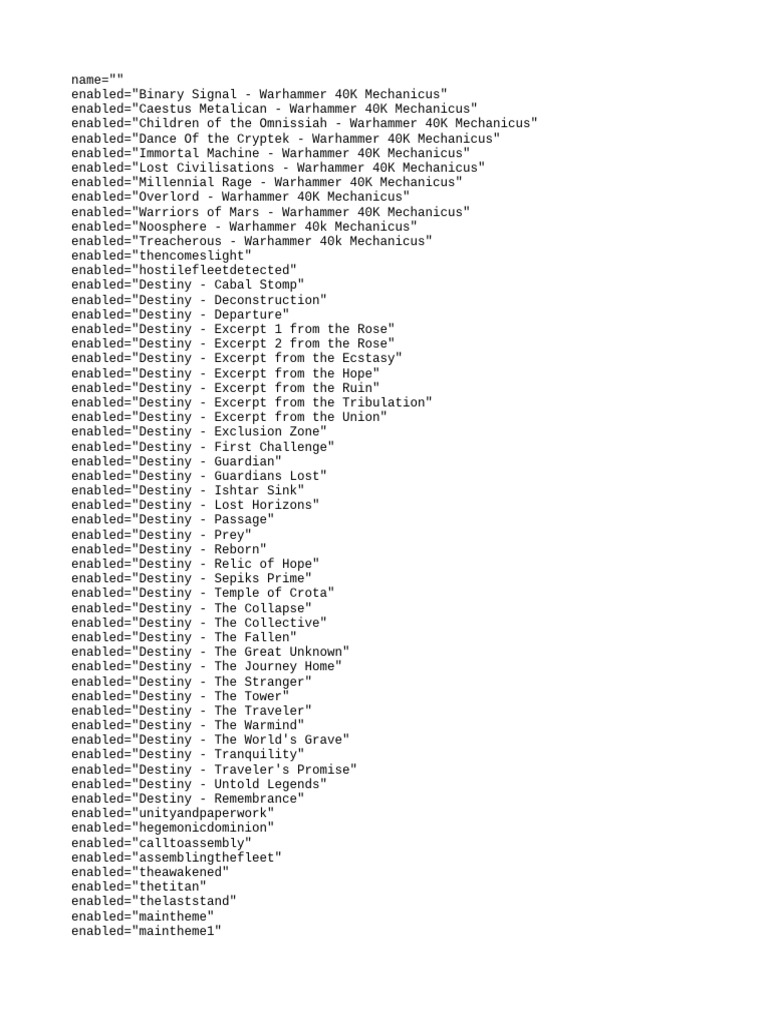 name=""
enabled="Binary Signal - Warhammer 40K Mechanicus"
enabled="Caestus Metalican - Warhammer 40K Mechanicus"
enabled="Children of the Omnissiah - Warhammer 40K Mechanicus"
enabled="Dance Of the Cryptek - Warhammer 40K Mechanicus"
enabled="Immortal Machine - Warhammer 40K Mechanicus"
enabled="Lost Civilisations - Warhammer 40K Mechanicus"
enabled="Millennial Rage - Warhammer 40K Mechanicus"
enabled="Overlord - Warhammer 40K Mechanicus"
enabled="Warriors of Mars - Warhammer 40K Mechanicus"
enabled="Noosphere - Warhammer 40k Mechanicus"
enabled="Treacherous - Warhammer 40k Mechanicus"
enabled="thencomeslight"
enabled="hostilefleetdetected"
enabled="Destiny - Cabal Stomp"
enabled="Destiny - Deconstruction"
enabled="Destiny - Departure"
enabled="Destiny - Excerpt 1 from the Rose"
enabled="Destiny - Excerpt 2 from the Rose"
enabled="Destiny - Excerpt from the Ecstasy"
enabled="Destiny - Excerpt from the Hope"
enabled="Destiny - Excerpt from the Ruin"
enabled="Destiny - Excerpt from the Tribulation"
enabled="Destiny - Excerpt from the Union"
enabled="Destiny - Exclusion Zone"
enabled="Destiny - First Challenge"
enabled="Destiny - Guardian"
enabled="Destiny - Guardians Lost"
enabled="Destiny - Ishtar Sink"
enabled="Destiny - Lost Horizons"
enabled="Destiny - Passage"
enabled="Destiny - Prey"
enabled="Destiny - Reborn"
enabled="Destiny - Relic of Hope"
enabled="Destiny - Sepiks Prime"
enabled="Destiny - Temple of Crota"
enabled="Destiny - The Collapse"
enabled="Destiny - The Collective"
enabled="Destiny - The Fallen"
enabled="Destiny - The Great Unknown"
enabled="Destiny - The Journey Home"
enabled="Destiny - The Stranger"
enabled="Destiny - The Tower"
enabled="Destiny - The Traveler"
enabled="Destiny - The Warmind"
enabled="Destiny - The World's Grave"
enabled="Destiny - Tranquility"
enabled="Destiny - Traveler's Promise"
enabled="Destiny - Untold Legends"
enabled="Destiny - Remembrance"
enabled="unityandpaperwork"
enabled="hegemonicdominion"
enabled="calltoassembly"
enabled="assemblingthefleet"
enabled="theawakened"
enabled="thetitan"
enabled="thelaststand"
enabled="maintheme"
enabled="maintheme1"